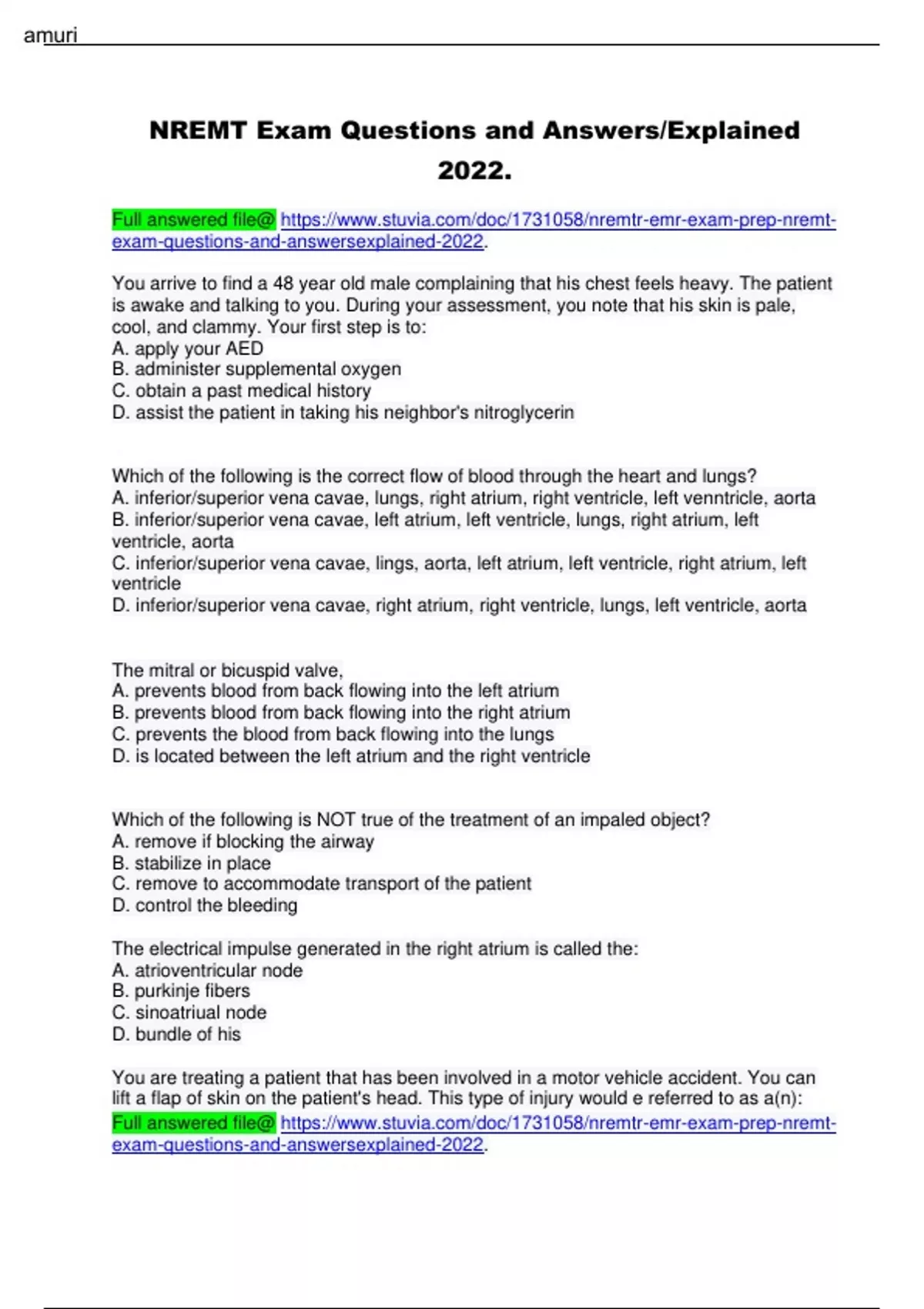 amuri

NREMT Exam Questions and Answers/Explained 2022.

Full answered file@ https://www.stuvia.com/doc/1731058/nremtr-emr-exam-prep-nremt-exam-questions-and-answersexplained-2022.

You arrive to find a 48 year old male complaining that his chest feels heavy. The patient is awake and talking to you. During your assessment, you note that his skin is pale, cool, and clammy. Your first step is to:
A. apply your AED
B. administer supplemental oxygen
C. obtain a past medical history
D. assist the patient in taking his neighbor's nitroglycerin

Which of the following is the correct flow of blood through the heart and lungs?
A. inferior/superior vena cavae, lungs, right atrium, right ventricle, left venntricle, aorta
B. inferior/superior vena cavae, left atrium, left ventricle, lungs, right atrium, left ventricle, aorta
C. inferior/superior vena cavae, lings, aorta, left atrium, left ventricle, right atrium, left ventricle
D. inferior/superior vena cavae, right atrium, right ventricle, lungs, left ventricle, aorta

The mitral or bicuspid valve,
A. prevents blood from back flowing into the left atrium
B. prevents blood from back flowing into the right atrium
C. prevents the blood from back flowing into the lungs
D. is located between the left atrium and the right ventricle

Which of the following is NOT true of the treatment of an impaled object?
A. remove if blocking the airway
B. stabilize in place
C. remove to accommodate transport of the patient
D. control the bleeding

The electrical impulse generated in the right atrium is called the:
A. atrioventricular node
B. purkinje fibers
C. sinoatriual node
D. bundle of his

You are treating a patient that has been involved in a motor vehicle accident. You can lift a flap of skin on the patient's head. This type of injury would e referred to as a(n):
Full answered file@ https://www.stuvia.com/doc/1731058/nremtr-emr-exam-prep-nremt-exam-questions-and-answersexplained-2022.